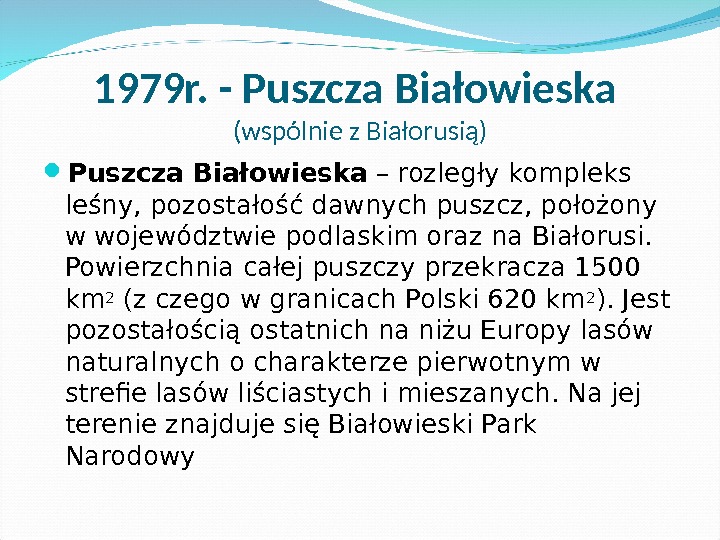 1979r. - Puszcza Białowieska
(wspólnie z Białorusią)

• Puszcza Białowieska – rozległy kompleks leśny, pozostałość dawnych puszcz, położony w województwie podlaskim oraz na Białorusi. Powierzchnia całej puszczy przekracza 1500 $km^2$ (z czego w granicach Polski 620 $km^2$). Jest pozostałością ostatnich na niżu Europy lasów naturalnych o charakterze pierwotnym w strefie lasów liściastych i mieszanych. Na jej terenie znajduje się Białowieski Park Narodowy